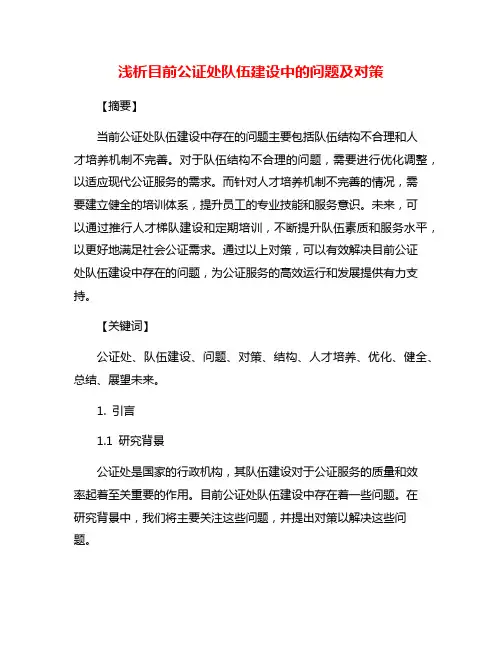 浅析目前公证处队伍建设中的问题及对策

【摘要】

当前公证处队伍建设中存在的问题主要包括队伍结构不合理和人才培养机制不完善。对于队伍结构不合理的问题，需要进行优化调整，以适应现代公证服务的需求。而针对人才培养机制不完善的情况，需要建立健全的培训体系，提升员工的专业技能和服务意识。未来，可以通过推行人才梯队建设和定期培训，不断提升队伍素质和服务水平，以更好地满足社会公证需求。通过以上对策，可以有效解决目前公证处队伍建设中存在的问题，为公证服务的高效运行和发展提供有力支持。

【关键词】

公证处、队伍建设、问题、对策、结构、人才培养、优化、健全、总结、展望未来。

1. 引言

1.1 研究背景

公证处是国家的行政机构，其队伍建设对于公证服务的质量和效率起着至关重要的作用。目前公证处队伍建设中存在着一些问题。在研究背景中，我们将主要关注这些问题，并提出对策以解决这些问题。